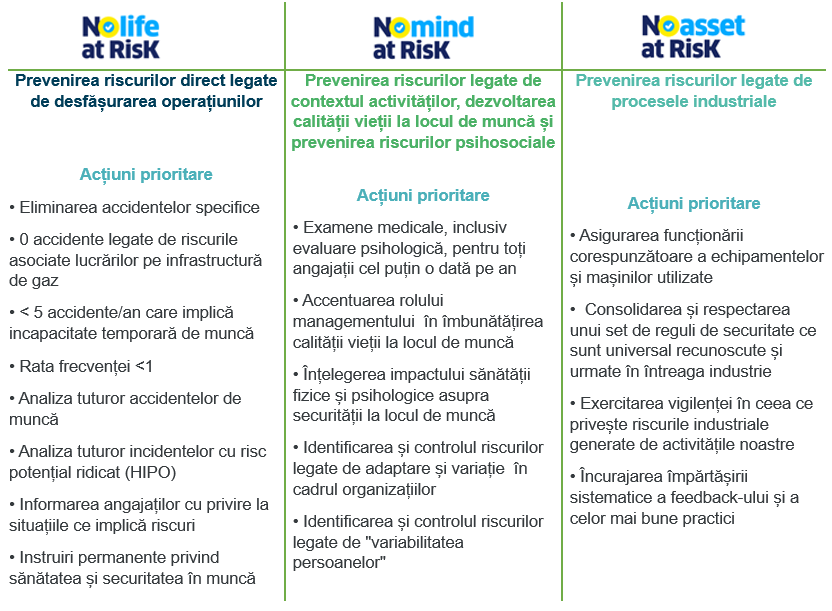 No life at RisK

Prevenirea riscurilor direct legate de desfășurarea operațiunilor

Acțiuni prioritare

• Eliminarea accidentelor specifice

• 0 accidente legate de riscurile asociate lucrărilor pe infrastructură de gaz

• < 5 accidente/an care implică incapacitate temporară de muncă

• Rata frecvenței <1

• Analiza tuturor accidentelor de muncă

• Analiza tuturor incidentelor cu risc potențial ridicat (HIPO)

• Informarea angajaților cu privire la situațiile ce implică riscuri

• Instruiri permanente privind sănătatea și securitatea în muncă

No mind at RisK

Prevenirea riscurilor legate de contextul activităților, dezvoltarea calității vieții la locul de muncă și prevenirea riscurilor psihosociale

Acțiuni prioritare

• Examene medicale, inclusiv evaluare psihologică, pentru toți angajații cel puțin o dată pe an

• Accentuarea rolului managementului în îmbunătățirea calității vieții la locul de muncă

• Înțelegerea impactului sănătății fizice și psihologice asupra securității la locul de muncă

• Identificarea și controlul riscurilor legate de adaptare și variație în cadrul organizațiilor

• Identificarea și controlul riscurilor legate de "variabilitatea persoanelor"

No asset at RisK

Prevenirea riscurilor legate de procesele industriale

Acțiuni prioritare

• Asigurarea funcționării corespunzătoare a echipamentelor și mașinilor utilizate

• Consolidarea și respectarea unui set de reguli de securitate ce sunt universal recunoscute și urmate în întreaga industrie

• Exercitarea vigilenței în ceea ce privește riscurile industriale generate de activitățile noastre

• Încurajarea împărtășirii sistematice a feedback-ului și a celor mai bune practici